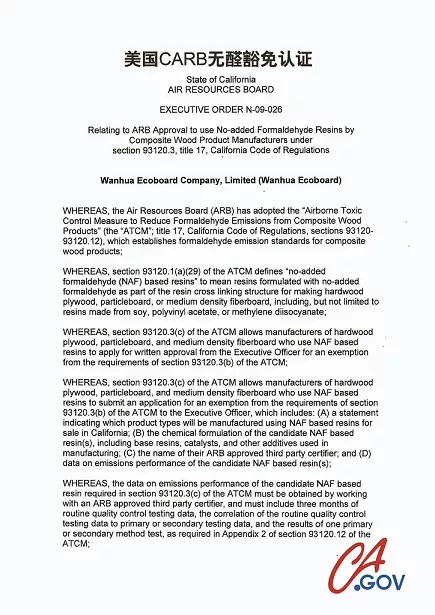 美国CARB无醛豁免认证

State of California
AIR RESOURCES BOARD

EXECUTIVE ORDER N-09-026

Relating to ARB Approval to use No-added Formaldehyde Resins by Composite Wood Product Manufacturers under section 93120.3, title 17, California Code of Regulations

Wanhua Ecoboard Company, Limited (Wanhua Ecoboard)

WHEREAS, the Air Resources Board (ARB) has adopted the "Airborne Toxic Control Measure to Reduce Formaldehyde Emissions from Composite Wood Products" (the "ATCM"; title 17, California Code of Regulations, sections 93120-93120.12), which establishes formaldehyde emission standards for composite wood products;

WHEREAS, section 93120.1(a)(29) of the ATCM defines "no-added formaldehyde (NAF) based resins" to mean resins formulated with no-added formaldehyde as part of the resin cross linking structure for making hardwood plywood, particleboard, or medium density fiberboard, including, but not limited to resins made from soy, polyvinyl acetate, or methylene diisocyanate;

WHEREAS, section 93120.3(c) of the ATCM allows manufacturers of hardwood plywood, particleboard, and medium density fiberboard who use NAF based resins to apply for written approval from the Executive Officer for an exemption from the requirements of section 93120.3(b) of the ATCM;

WHEREAS, section 93120.3(c) of the ATCM allows manufacturers of hardwood plywood, particleboard, and medium density fiberboard who use NAF based resins to submit an application for an exemption from the requirements of section 93120.3(b) of the ATCM to the Executive Officer, which includes: (A) a statement indicating which product types will be manufactured using NAF based resins for sale in California; (B) the chemical formulation of the candidate NAF based resin(s), including base resins, catalysts, and other additives used in manufacturing; (C) the name of their ARB approved third party certifier; and (D) data on emissions performance of the candidate NAF based resin(s);

WHEREAS, the data on emissions performance of the candidate NAF based resin required in section 93120.3(c) of the ATCM must be obtained by working with an ARB approved third party certifier, and must include three months of routine quality control testing data, the correlation of the routine quality control testing data to primary or secondary testing data, and the results of one primary or secondary method test, as required in Appendix 2 of section 93120.12 of the ATCM;

CA.GOV